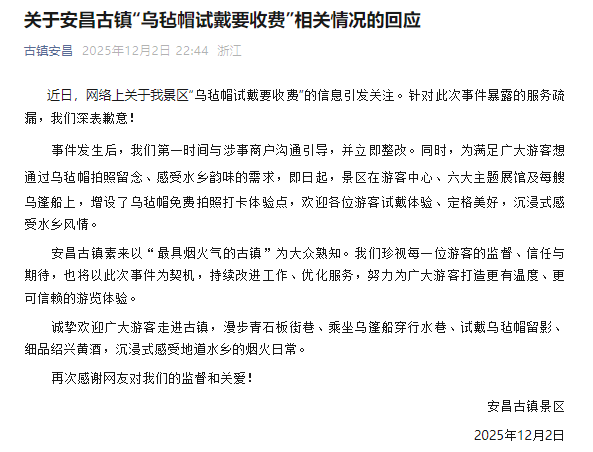 关于安昌古镇“乌毡帽试戴要收费”相关情况的回应

古镇安昌 2025年12月2日 22:44 浙江

近日，网络上关于我景区“乌毡帽试戴要收费”的信息引发关注。针对此次事件暴露的服务疏漏，我们深表歉意！

事件发生后，我们第一时间与涉事商户沟通引导，并立即整改。同时，为满足广大游客想通过乌毡帽拍照留念、感受水乡韵味的需求，即日起，景区在游客中心、六大主题展馆及每艘乌篷船上，增设了乌毡帽免费拍照打卡体验点，欢迎各位游客试戴体验、定格美好，沉浸式感受水乡风情。

安昌古镇素来以“最具烟火气的古镇”为大众熟知。我们珍视每一位游客的监督、信任与期待，也将以此次事件为契机，持续改进工作、优化服务，努力为广大游客打造更有温度、更可信赖的游览体验。

诚挚欢迎广大游客走进古镇，漫步青石板街巷、乘坐乌篷船穿行水巷、试戴乌毡帽留影、细品绍兴黄酒，沉浸式感受地道水乡的烟火日常。

再次感谢网友对我们的监督和关爱！

安昌古镇景区

2025年12月2日